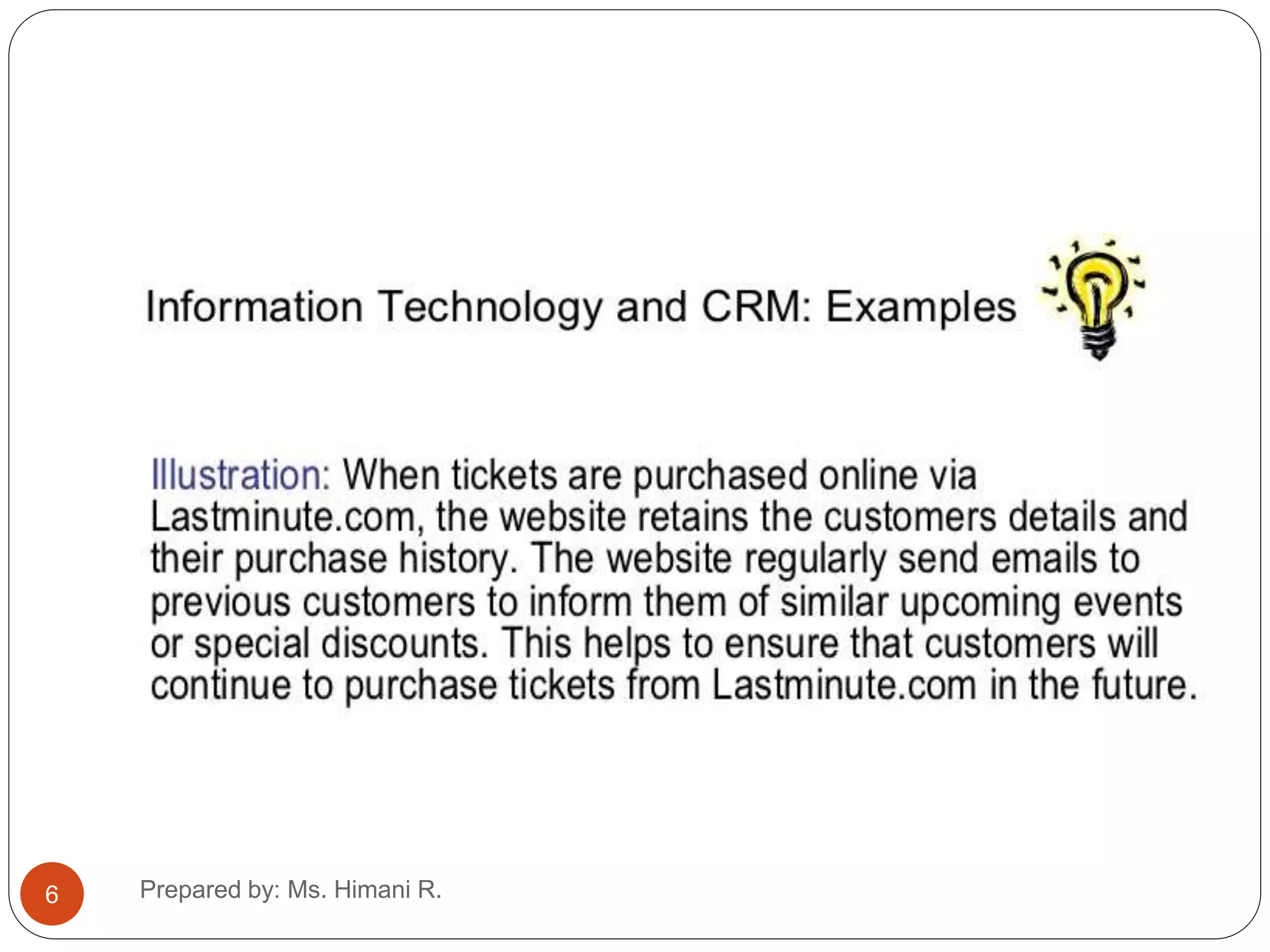 Information Technology and CRM: Examples

Illustration: When tickets are purchased online via Lastminute.com, the website retains the customers details and their purchase history. The website regularly send emails to previous customers to inform them of similar upcoming events or special discounts. This helps to ensure that customers will continue to purchase tickets from Lastminute.com in the future.

6

Prepared by: Ms. Himani R.